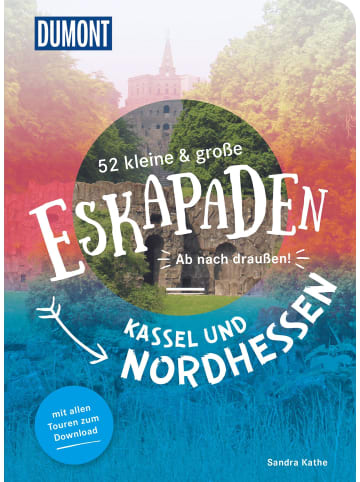 DUMONT

52 kleine & große

ESKAPADEN

Ab nach draußen!

KASSEL UND NORDHESSEN

mit allen Touren zum Download

Sandra Kathe